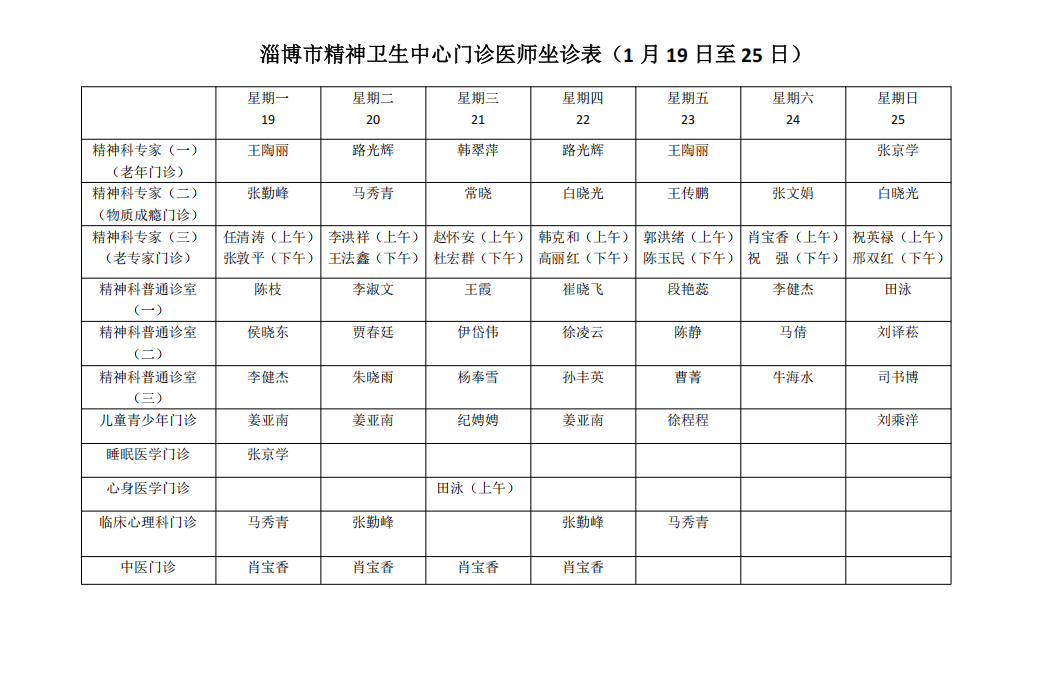 淄博市精神卫生中心门诊医师坐诊表（1 月 19 日至 25 日）

|  | 星期一 19 | 星期二 20 | 星期三 21 | 星期四 22 | 星期五 23 | 星期六 24 | 星期日 25 |
|---|---|---|---|---|---|---|---|
| 精神科专家（一）（老年门诊） | 王陶丽 | 路光辉 | 韩翠萍 | 路光辉 | 王陶丽 |  | 张京学 |
| 精神科专家（二）（物质成瘾门诊） | 张勤峰 | 马秀青 | 常晓 | 白晓光 | 王传鹏 | 张文娟 | 白晓光 |
| 精神科专家（三）（老专家门诊） | 任清涛（上午）张敦平（下午） | 李洪祥（上午）王法鑫（下午） | 赵怀安（上午）杜宏群（下午） | 韩克和（上午）高丽红（下午） | 郭洪绪（上午）陈玉民（下午） | 肖宝香（上午）祝　强（下午） | 祝英禄（上午）邢双红（下午） |
| 精神科普通诊室（一） | 陈枝 | 李淑文 | 王霞 | 崔晓飞 | 段艳蕊 | 李健杰 | 田泳 |
| 精神科普通诊室（二） | 侯晓东 | 贾春廷 | 伊岱伟 | 徐凌云 | 陈静 | 马倩 | 刘译菘 |
| 精神科普通诊室（三） | 李健杰 | 朱晓雨 | 杨奉雪 | 孙丰英 | 曹菁 | 牛海水 | 司书博 |
| 儿童青少年门诊 | 姜亚南 | 姜亚南 | 纪娉娉 | 姜亚南 | 徐程程 |  | 刘乘洋 |
| 睡眠医学门诊 | 张京学 |  |  |  |  |  |  |
| 心身医学门诊 |  |  | 田泳（上午） |  |  |  |  |
| 临床心理科门诊 | 马秀青 | 张勤峰 |  | 张勤峰 | 马秀青 |  |  |
| 中医门诊 | 肖宝香 | 肖宝香 | 肖宝香 | 肖宝香 |  |  |  |